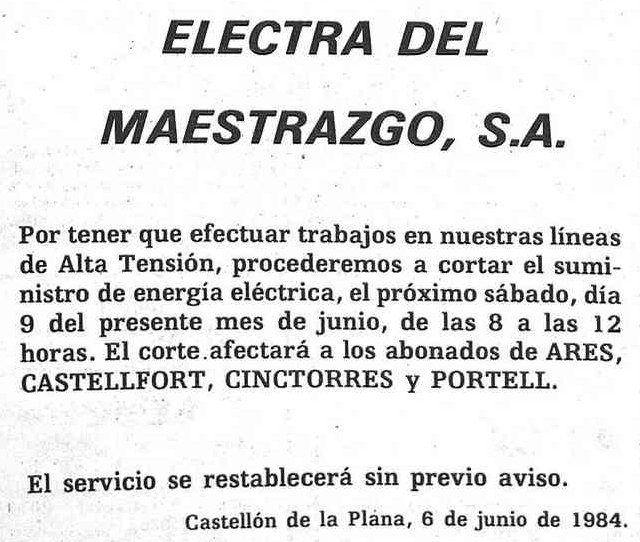 ELECTRA DEL

MAESTRAZGO, S.A.

Por tener que efectuar trabajos en nuestras líneas de Alta Tensión, procederemos a cortar el suministro de energía eléctrica, el próximo sábado, día 9 del presente mes de junio, de las 8 a las 12 horas. El corte afectará a los abonados de ARES, CASTELLFORT, CINCTORRES y PORTELL.

El servicio se restablecerá sin previo aviso.

Castellón de la Plana, 6 de junio de 1984.